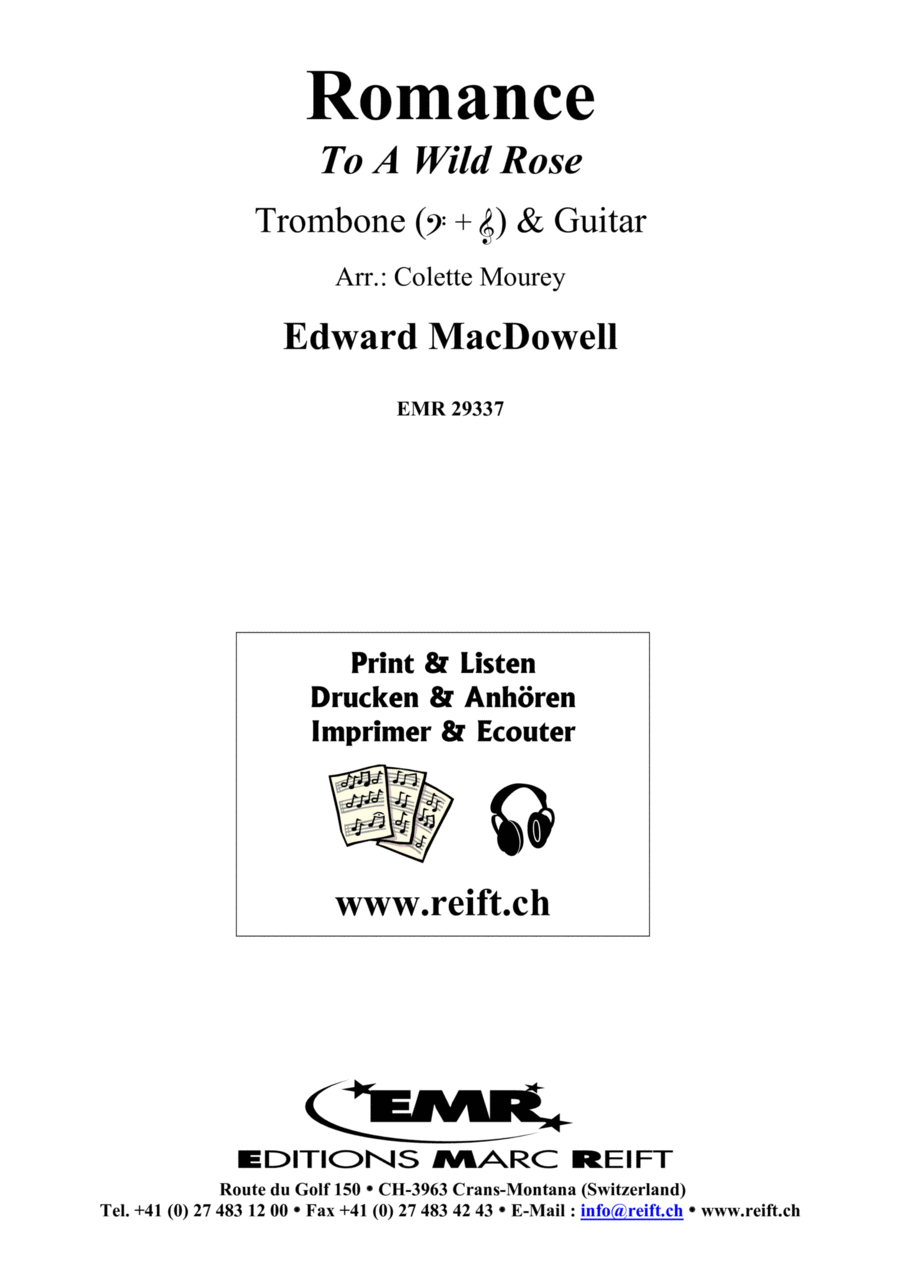 Romance
To A Wild Rose

Trombone (𝄢 + 𝄞) & Guitar

Arr.: Colette Mourey

Edward MacDowell

EMR 29337

Print & Listen
Drucken & Anhören
Imprimer & Ecouter

www.reift.ch

EMR
EDITIONS MARC REIFT

Route du Golf 150 • CH-3963 Crans-Montana (Switzerland)
Tel. +41 (0) 27 483 12 00 • Fax +41 (0) 27 483 42 43 • E-Mail : info@reift.ch • www.reift.ch